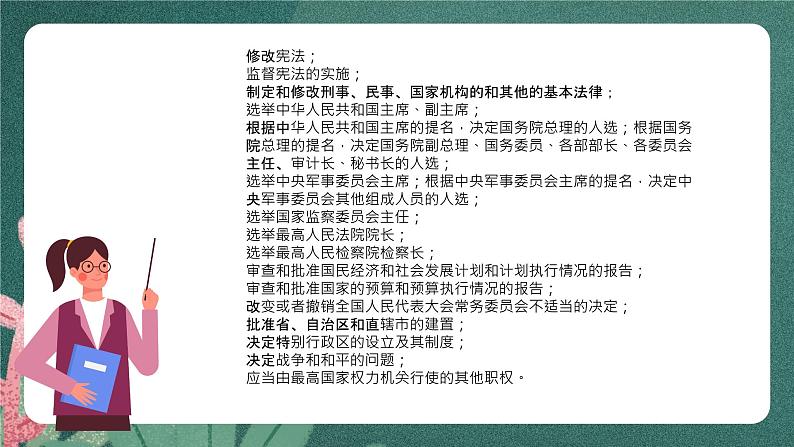 修改宪法；
监督宪法的实施；
制定和修改刑事、民事、国家机构的和其他的基本法律；
选举中华人民共和国主席、副主席；
根据中华人民共和国主席的提名，决定国务院总理的人选；根据国务院总理的提名，决定国务院副总理、国务委员、各部部长、各委员会主任、审计长、秘书长的人选；
选举中央军事委员会主席；根据中央军事委员会主席的提名，决定中央军事委员会其他组成人员的人选；
选举国家监察委员会主任；
选举最高人民法院院长；
选举最高人民检察院检察长；
审查和批准国民经济和社会发展计划和计划执行情况的报告；
审查和批准国家的预算和预算执行情况的报告；
改变或者撤销全国人民代表大会常务委员会不适当的决定；
批准省、自治区和直辖市的建置；
决定特别行政区的设立及其制度；
决定战争和和平的问题；
应当由最高国家权力机关行使的其他职权。